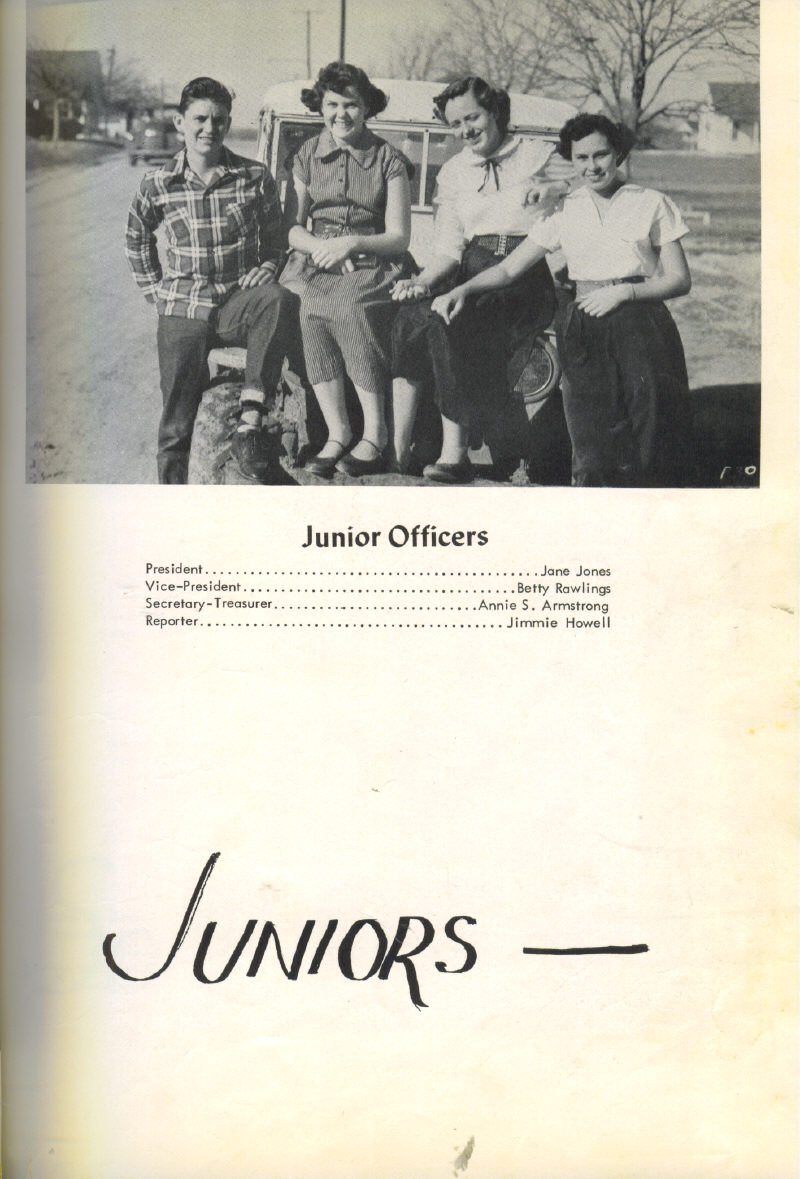 Junior Officers

President Jane Jones
Vice-President Betty Rawlings
Secretary-Treasurer Annie S. Armstrong
Reporter Jimmie Howell

JUNIORS —